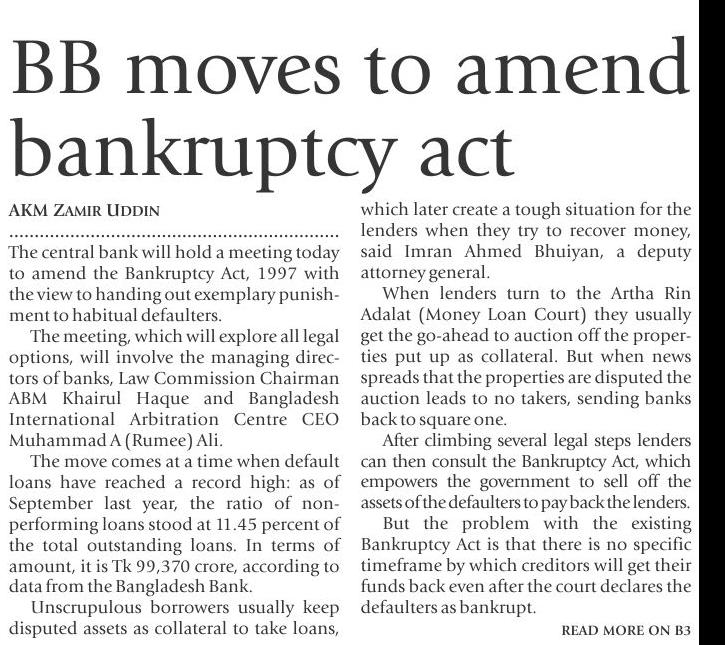 BB moves to amend bankruptcy act

AKM ZAMIR UDDIN

The central bank will hold a meeting today to amend the Bankruptcy Act, 1997 with the view to handing out exemplary punishment to habitual defaulters.

The meeting, which will explore all legal options, will involve the managing directors of banks, Law Commission Chairman ABM Khairul Haque and Bangladesh International Arbitration Centre CEO Muhammad A (Rumee) Ali.

The move comes at a time when default loans have reached a record high: as of September last year, the ratio of non-performing loans stood at 11.45 percent of the total outstanding loans. In terms of amount, it is Tk 99,370 crore, according to data from the Bangladesh Bank.

Unscrupulous borrowers usually keep disputed assets as collateral to take loans, which later create a tough situation for the lenders when they try to recover money, said Imran Ahmed Bhuiyan, a deputy attorney general.

When lenders turn to the Artha Rin Adalat (Money Loan Court) they usually get the go-ahead to auction off the properties put up as collateral. But when news spreads that the properties are disputed the auction leads to no takers, sending banks back to square one.

After climbing several legal steps lenders can then consult the Bankruptcy Act, which empowers the government to sell off the assets of the defaulters to pay back the lenders.

But the problem with the existing Bankruptcy Act is that there is no specific timeframe by which creditors will get their funds back even after the court declares the defaulters as bankrupt.

READ MORE ON B3